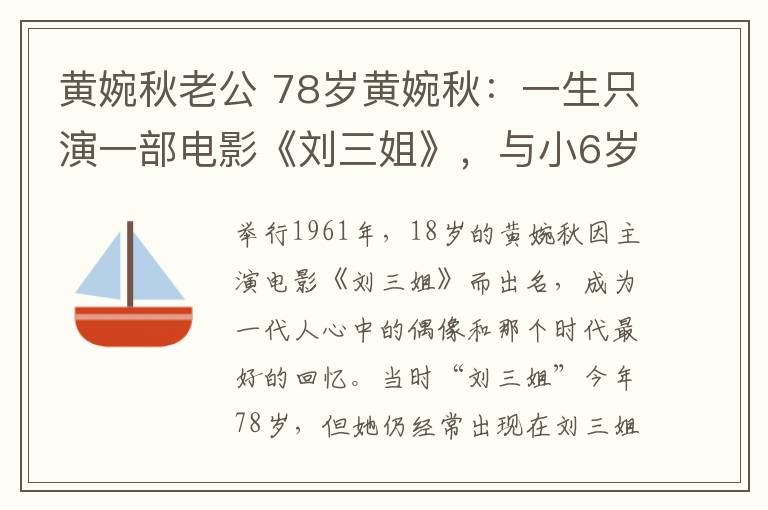 黄婉秋老公 78岁黄婉秋：一生只演一部电影《刘三姐》，与小6岁

举行1961年，18岁的黄婉秋因主演电影《刘三姐》而出名，成为一代人心中的偶像和那个时代最好的回忆。当时“刘三姐”今年78岁，但她仍经常出现在刘三姐